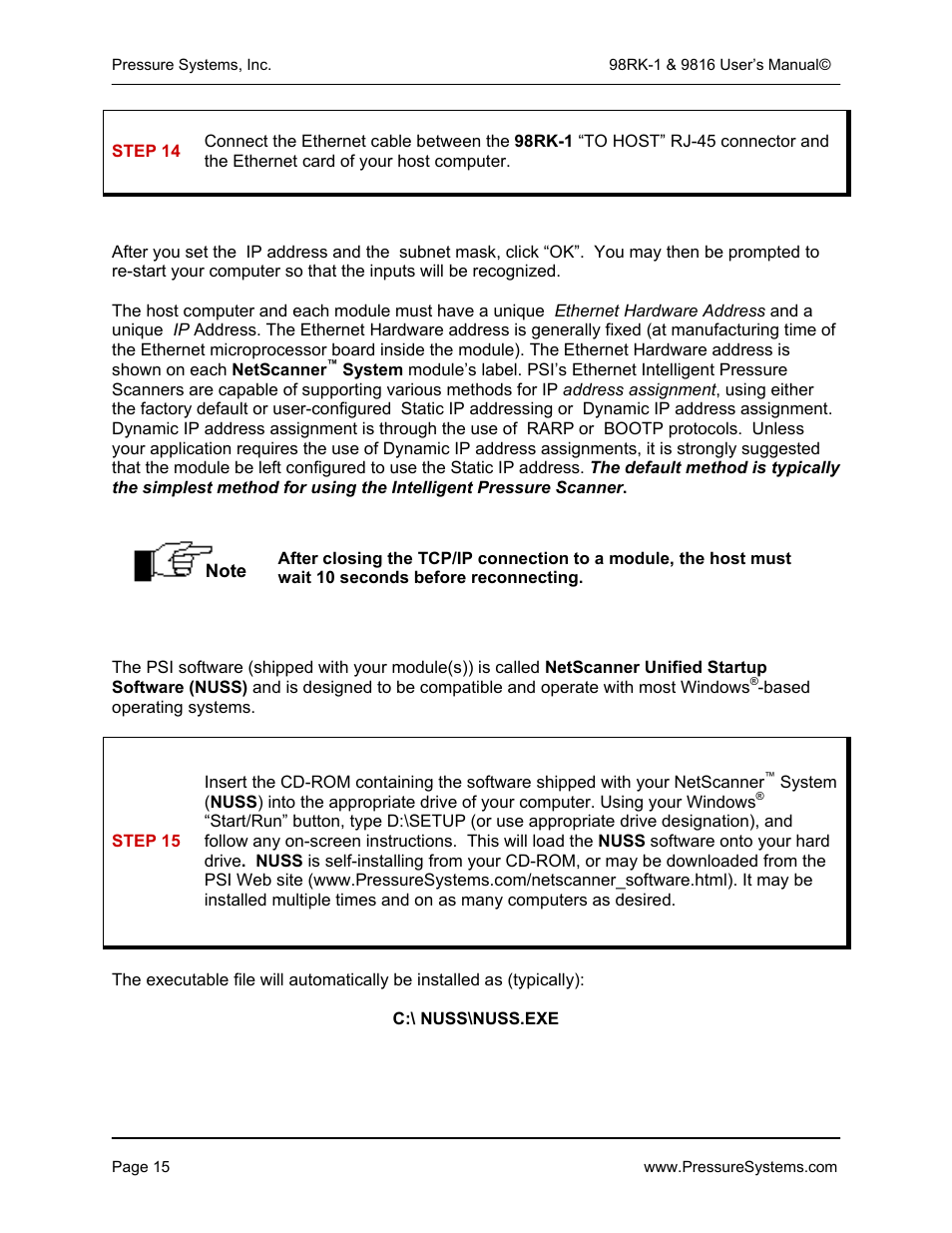 Pressure Systems, Inc.

98RK-1 & 9816 User's Manual©

STEP 14

Connect the Ethernet cable between the 98RK-1 "TO HOST" RJ-45 connector and the Ethernet card of your host computer.

After you set the IP address and the subnet mask, click "OK". You may then be prompted to re-start your computer so that the inputs will be recognized.

The host computer and each module must have a unique Ethernet Hardware Address and a unique IP Address. The Ethernet Hardware address is generally fixed (at manufacturing time of the Ethernet microprocessor board inside the module). The Ethernet Hardware address is shown on each NetScanner™ System module's label. PSI's Ethernet Intelligent Pressure Scanners are capable of supporting various methods for IP address assignment, using either the factory default or user-configured Static IP addressing or Dynamic IP address assignment. Dynamic IP address assignment is through the use of RARP or BOOTP protocols. Unless your application requires the use of Dynamic IP address assignments, it is strongly suggested that the module be left configured to use the Static IP address. The default method is typically the simplest method for using the Intelligent Pressure Scanner.

Note

After closing the TCP/IP connection to a module, the host must wait 10 seconds before reconnecting.

The PSI software (shipped with your module(s)) is called NetScanner Unified Startup Software (NUSS) and is designed to be compatible and operate with most Windows®-based operating systems.

STEP 15

Insert the CD-ROM containing the software shipped with your NetScanner™ System (NUSS) into the appropriate drive of your computer. Using your Windows® "Start/Run" button, type D:\SETUP (or use appropriate drive designation), and follow any on-screen instructions. This will load the NUSS software onto your hard drive. NUSS is self-installing from your CD-ROM, or may be downloaded from the PSI Web site (www.PressureSystems.com/netscanner_software.html). It may be installed multiple times and on as many computers as desired.

The executable file will automatically be installed as (typically):

C:\ NUSS\NUSS.EXE

Page 15

www.PressureSystems.com